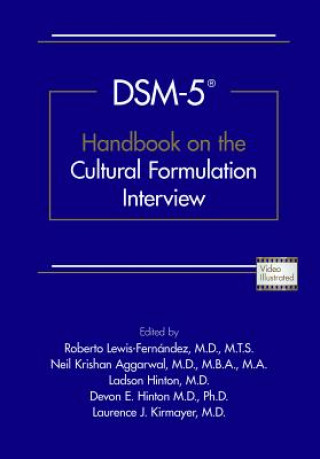 DSM-5®

Handbook on the Cultural Formulation Interview

Video Illustrated

Edited by
Roberto Lewis-Fernández, M.D., M.T.S.
Neil Krishan Aggarwal, M.D., M.B.A., M.A.
Ladson Hinton, M.D.
Devon E. Hinton M.D., Ph.D.
Laurence J. Kirmayer, M.D.